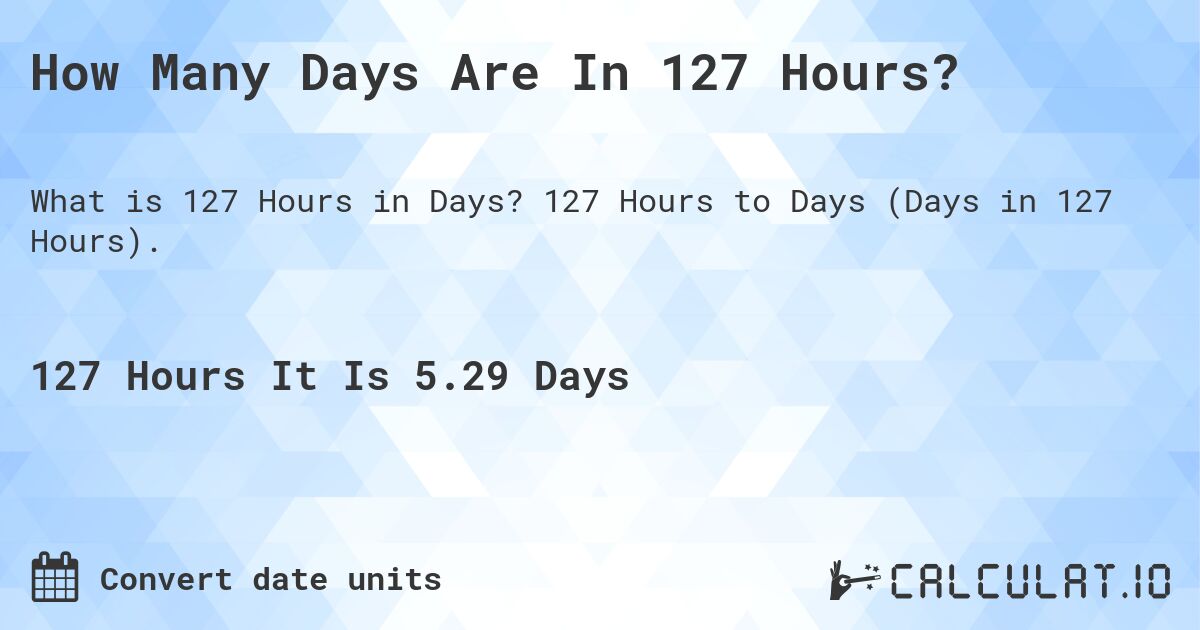 How Many Days Are In 127 Hours?

What is 127 Hours in Days? 127 Hours to Days (Days in 127 Hours).

127 Hours It Is 5.29 Days

Convert date units

CALCULAT.IO